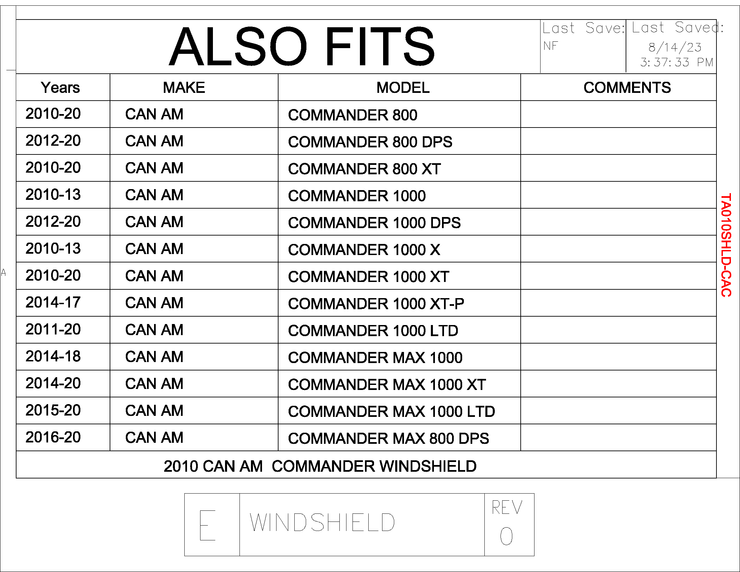 ALSO FITS

Last Save: NF

Last Saved: 8/14/23 3:37:33 PM

| Years | MAKE | MODEL | COMMENTS |
|---|---|---|---|
| 2010-20 | CAN AM | COMMANDER 800 | |
| 2012-20 | CAN AM | COMMANDER 800 DPS | |
| 2010-20 | CAN AM | COMMANDER 800 XT | |
| 2010-13 | CAN AM | COMMANDER 1000 | |
| 2012-20 | CAN AM | COMMANDER 1000 DPS | |
| 2010-13 | CAN AM | COMMANDER 1000 X | |
| 2010-20 | CAN AM | COMMANDER 1000 XT | |
| 2014-17 | CAN AM | COMMANDER 1000 XT-P | |
| 2011-20 | CAN AM | COMMANDER 1000 LTD | |
| 2014-18 | CAN AM | COMMANDER MAX 1000 | |
| 2014-20 | CAN AM | COMMANDER MAX 1000 XT | |
| 2015-20 | CAN AM | COMMANDER MAX 1000 LTD | |
| 2016-20 | CAN AM | COMMANDER MAX 800 DPS | |

2010 CAN AM COMMANDER WINDSHIELD

TA010SHLD-CAC

A

E WINDSHIELD REV 0